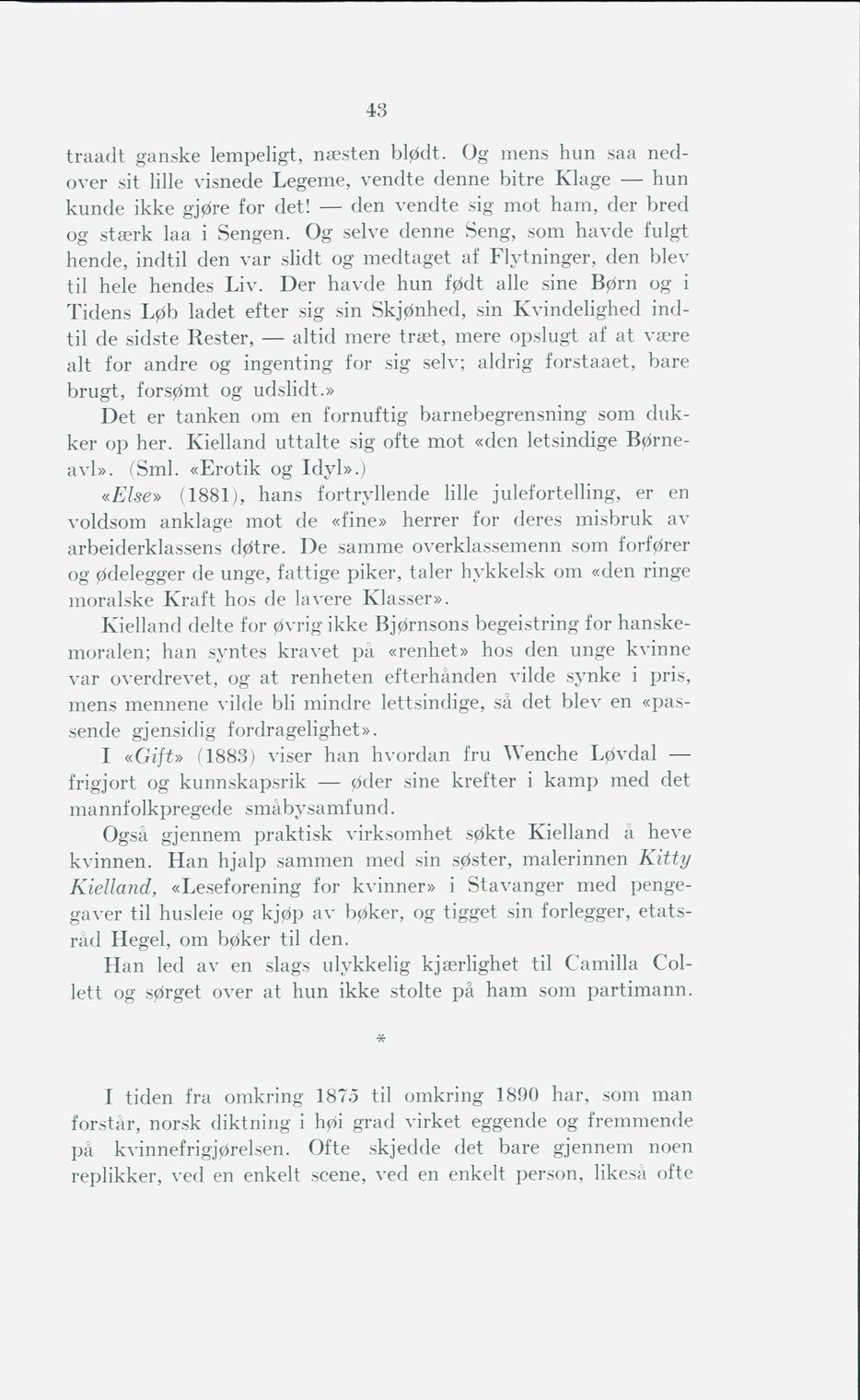 43

traadt ganske lempeligt, næsten blødt. Og mens hun saa nedover sit lille visnede Legeme, vendte denne bitre Klage — hun kunde ikke gjøre for det! — den vendte sig mot ham, der bred og stærk laa i Sengen. Og selve denne Seng, som havde fulgt hende, indtil den var slidt og medtaget af Flytninger, den blev til hele hendes Liv. Der havde hun født alle sine Børn og i Tidens Løb ladet efter sig sin Skjønhed, sin Kvindelighed indtil de sidste Rester, — altid mere træt, mere opslugt af at være alt for andre og ingenting for sig selv; aldrig forstaaet, bare brugt, forsømt og udslidt.»

Det er tanken om en fornuftig barnebegrensning som dukker op her. Kielland uttalte sig ofte mot «den letsindige Børneavl». (Sml. «Erotik og Idyl».)

«Else» (1881), hans fortryllende lille julefortelling, er en voldsom anklage mot de «fine» herrer for deres misbruk av arbeiderklassens døtre. De samme overklassemenn som forfører og ødelegger de unge, fattige piker, taler hykkelsk om «den ringe moralske Kraft hos de lavere Klasser».

Kielland delte for øvrig ikke Bjørnsons begeistring for hanskemoralen; han syntes kravet på «renhet» hos den unge kvinne var overdrevet, og at renheten efterhånden vilde synke i pris, mens mennene vilde bli mindre lettsindige, så det blev en «passende gjensidig fordragelighet».

I «Gift» (1883) viser han hvordan fru Wenche Løvdal — frigjort og kunnskapsrik — øder sine krefter i kamp med det mannfolkpregede småbysamfund.

Også gjennem praktisk virksomhet søkte Kielland å heve kvinnen. Han hjalp sammen med sin søster, malerinnen Kitty Kielland, «Leseforening for kvinner» i Stavanger med pengegaver til husleie og kjøp av bøker, og tigget sin forlegger, etatsråd Hegel, om bøker til den.

Han led av en slags ulykkelig kjærlighet til Camilla Collett og sørget over at hun ikke stolte på ham som partimann.

*

I tiden fra omkring 1875 til omkring 1890 har, som man forstår, norsk diktning i høi grad virket eggende og fremmende på kvinnefrigjørelsen. Ofte skjedde det bare gjennem noen replikker, ved en enkelt scene, ved en enkelt person, likeså ofte